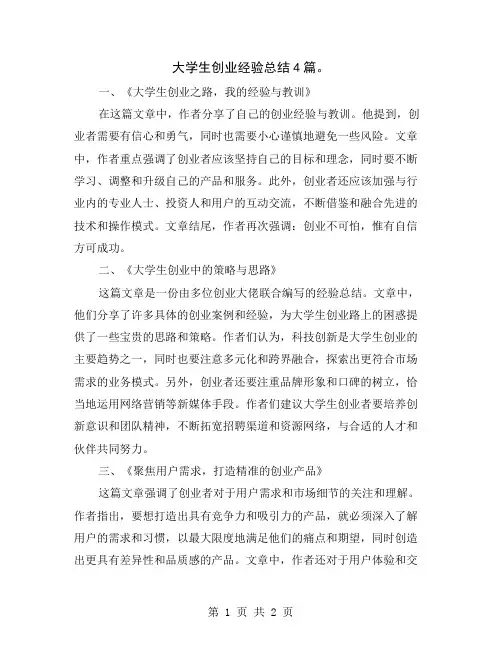 大学生创业经验总结4篇。

一、《大学生创业之路，我的经验与教训》

在这篇文章中，作者分享了自己的创业经验与教训。他提到，创业者需要有信心和勇气，同时也需要小心谨慎地避免一些风险。文章中，作者重点强调了创业者应该坚持自己的目标和理念，同时要不断学习、调整和升级自己的产品和服务。此外，创业者还应该加强与行业内的专业人士、投资人和用户的互动交流，不断借鉴和融合先进的技术和操作模式。文章结尾，作者再次强调：创业不可怕，惟有自信方可成功。

二、《大学生创业中的策略与思路》

这篇文章是一份由多位创业大佬联合编写的经验总结。文章中，他们分享了许多具体的创业案例和经验，为大学生创业路上的困惑提供了一些宝贵的思路和策略。作者们认为，科技创新是大学生创业的主要趋势之一，同时也要注意多元化和跨界融合，探索出更符合市场需求的业务模式。另外，创业者还要注重品牌形象和口碑的树立，恰当地运用网络营销等新媒体手段。作者们建议大学生创业者要培养创新意识和团队精神，不断拓宽招聘渠道和资源网络，与合适的人才和伙伴共同努力。

三、《聚焦用户需求，打造精准的创业产品》

这篇文章强调了创业者对于用户需求和市场细节的关注和理解。作者指出，要想打造出具有竞争力和吸引力的产品，就必须深入了解用户的需求和习惯，以最大限度地满足他们的痛点和期望，同时创造出更具有差异性和品质感的产品。文章中，作者还对于用户体验和交

第 1 页 共 2 页